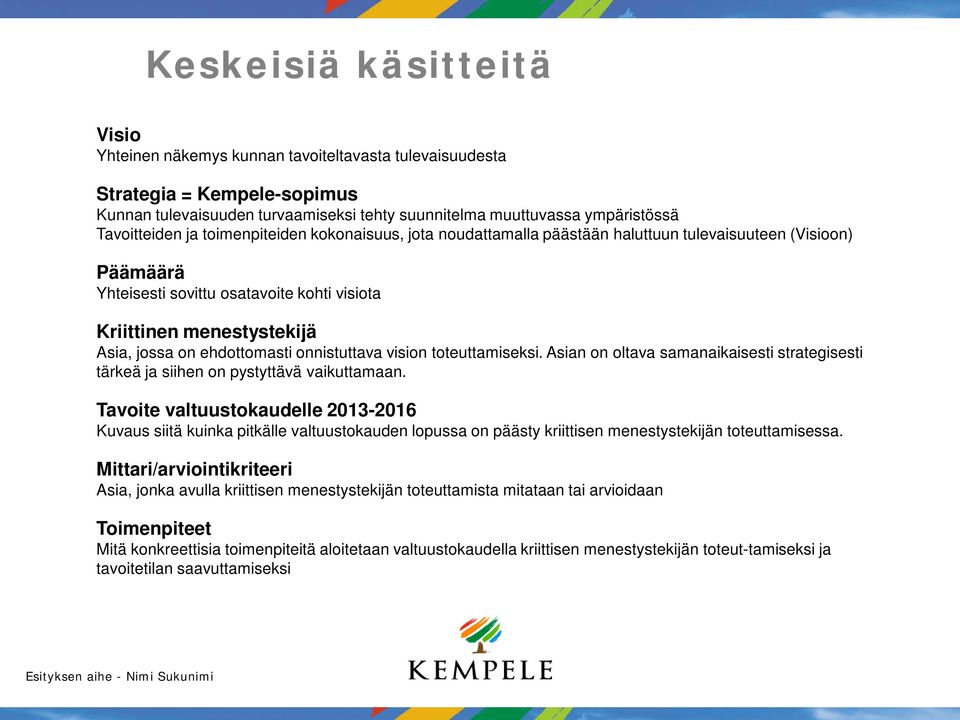 Keskeisiä käsitteitä

Visio
Yhteinen näkemys kunnan tavoiteltavasta tulevaisuudesta

Strategia = Kempele-sopimus
Kunnan tulevaisuuden turvaamiseksi tehty suunnitelma muuttuvassa ympäristössä
Tavoitteiden ja toimenpiteiden kokonaisuus, jota noudattamalla päästään haluttuun tulevaisuuteen (Visioon)

Päämäärä
Yhteisesti sovittu osatavoite kohti visiota

Kriittinen menestystekijä
Asia, jossa on ehdottomasti onnistuttava vision toteuttamiseksi. Asian on oltava samanaikaisesti strategisesti tärkeä ja siihen on pystyttävä vaikuttamaan.

Tavoite valtuustokaudelle 2013-2016
Kuvaus siitä kuinka pitkälle valtuustokauden lopussa on päästy kriittisen menestystekijän toteuttamisessa.

Mittari/arviointikriteeri
Asia, jonka avulla kriittisen menestystekijän toteuttamista mitataan tai arvioidaan

Toimenpiteet
Mitä konkreettisia toimenpiteitä aloitetaan valtuustokaudella kriittisen menestystekijän toteut-tamiseksi ja tavoitetilan saavuttamiseksi

Esityksen aihe - Nimi Sukunimi

KEMPELE